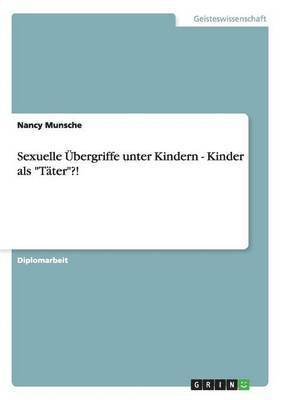 Geisteswissenschaft

Nancy Munsche

Sexuelle Übergriffe unter Kindern - Kinder als "Täter"?!

Diplomarbeit

GRIN